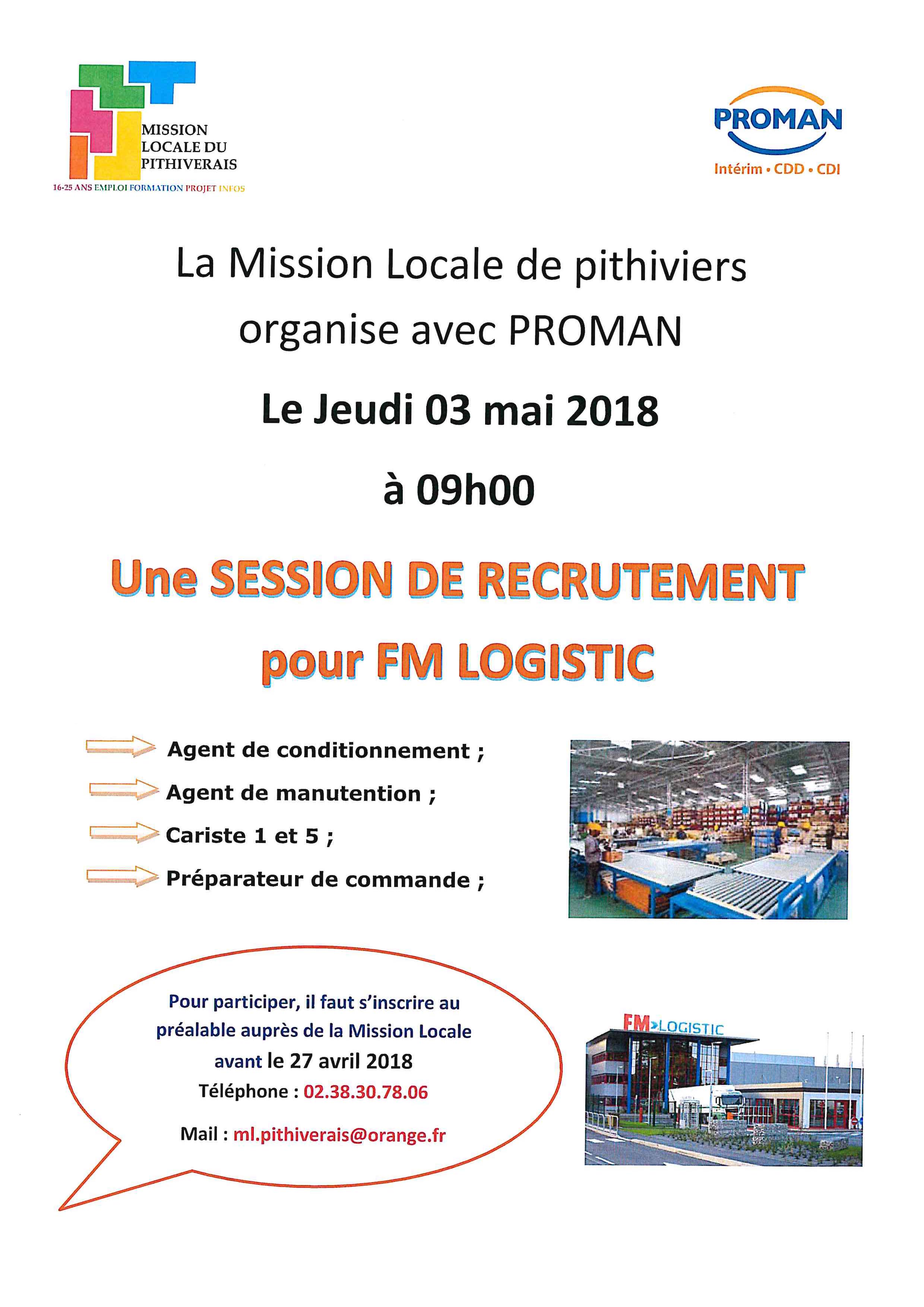 MISSION LOCALE DU PITHIVERAIS
16-25 ANS EMPLOI FORMATION PROJET INFOS

PROMAN
Intérim • CDD • CDI

La Mission Locale de pithiviers organise avec PROMAN

Le Jeudi 03 mai 2018

à 09h00

Une SESSION DE RECRUTEMENT pour FM LOGISTIC

Agent de conditionnement ;

Agent de manutention ;

Cariste 1 et 5 ;

Préparateur de commande ;

Pour participer, il faut s'inscrire au préalable auprès de la Mission Locale avant le 27 avril 2018
Téléphone : 02.38.30.78.06

Mail : ml.pithiverais@orange.fr

FM LOGISTIC